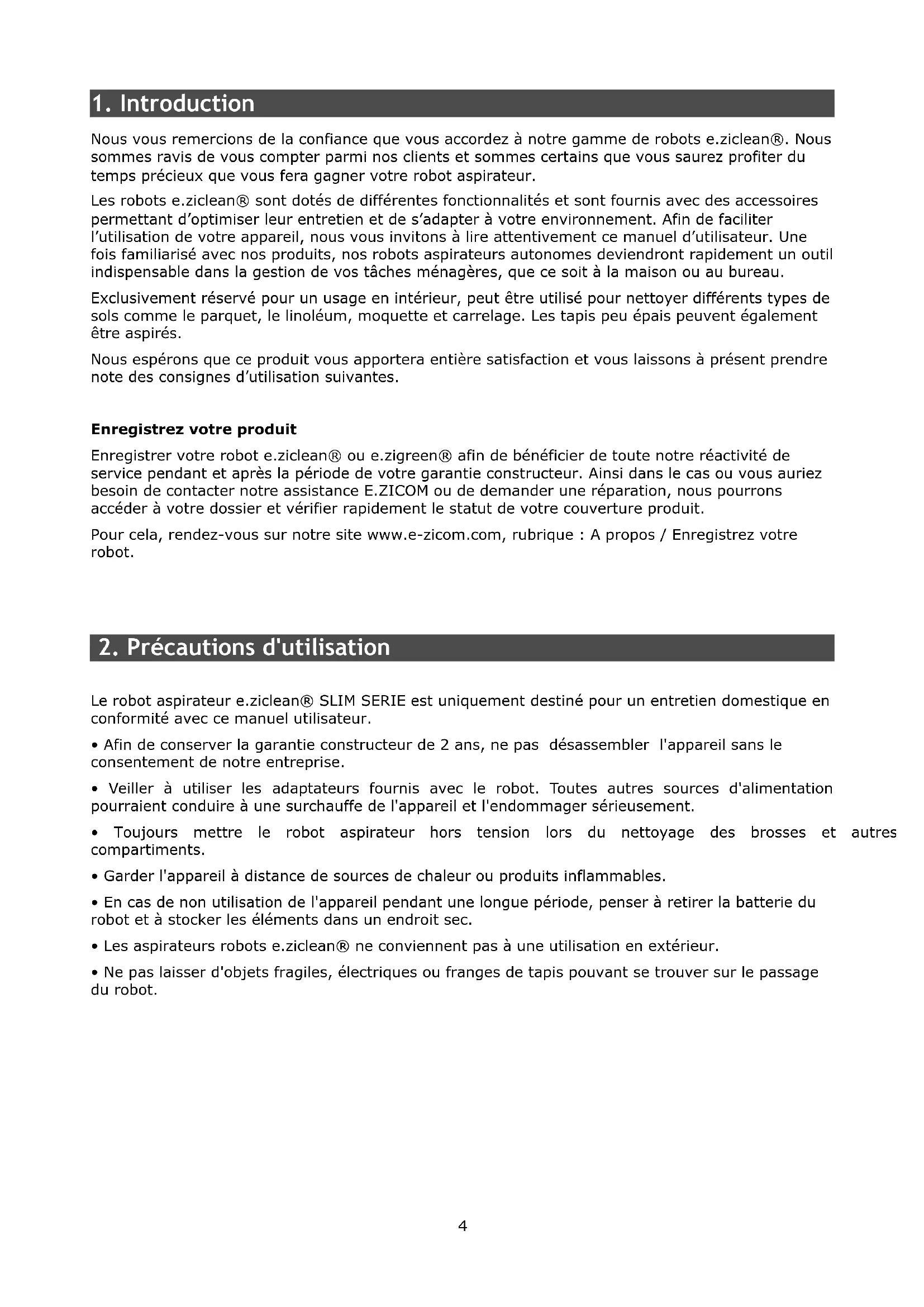 1. Introduction

Nous vous remercions de la confiance que vous accordez à notre gamme de robots e.ziclean®. Nous sommes ravis de vous compter parmi nos clients et sommes certains que vous saurez profiter du temps précieux que vous fera gagner votre robot aspirateur.

Les robots e.ziclean® sont dotés de différentes fonctionnalités et sont fournis avec des accessoires permettant d'optimiser leur entretien et de s'adapter à votre environnement. Afin de faciliter l'utilisation de votre appareil, nous vous invitons à lire attentivement ce manuel d'utilisateur. Une fois familiarisé avec nos produits, nos robots aspirateurs autonomes deviendront rapidement un outil indispensable dans la gestion de vos tâches ménagères, que ce soit à la maison ou au bureau.

Exclusivement réservé pour un usage en intérieur, peut être utilisé pour nettoyer différents types de sols comme le parquet, le linoléum, moquette et carrelage. Les tapis peu épais peuvent également être aspirés.

Nous espérons que ce produit vous apportera entière satisfaction et vous laissons à présent prendre note des consignes d'utilisation suivantes.

Enregistrez votre produit

Enregistrer votre robot e.ziclean® ou e.zigreen® afin de bénéficier de toute notre réactivité de service pendant et après la période de votre garantie constructeur. Ainsi dans le cas ou vous auriez besoin de contacter notre assistance E.ZICOM ou de demander une réparation, nous pourrons accéder à votre dossier et vérifier rapidement le statut de votre couverture produit.

Pour cela, rendez-vous sur notre site www.e-zicom.com, rubrique : A propos / Enregistrez votre robot.

2. Précautions d'utilisation

Le robot aspirateur e.ziclean® SLIM SERIE est uniquement destiné pour un entretien domestique en conformité avec ce manuel utilisateur.

• Afin de conserver la garantie constructeur de 2 ans, ne pas désassembler l'appareil sans le consentement de notre entreprise.

• Veiller à utiliser les adaptateurs fournis avec le robot. Toutes autres sources d'alimentation pourraient conduire à une surchauffe de l'appareil et l'endommager sérieusement.

• Toujours mettre le robot aspirateur hors tension lors du nettoyage des brosses et autres compartiments.

• Garder l'appareil à distance de sources de chaleur ou produits inflammables.

• En cas de non utilisation de l'appareil pendant une longue période, penser à retirer la batterie du robot et à stocker les éléments dans un endroit sec.

• Les aspirateurs robots e.ziclean® ne conviennent pas à une utilisation en extérieur.

• Ne pas laisser d'objets fragiles, électriques ou franges de tapis pouvant se trouver sur le passage du robot.

4